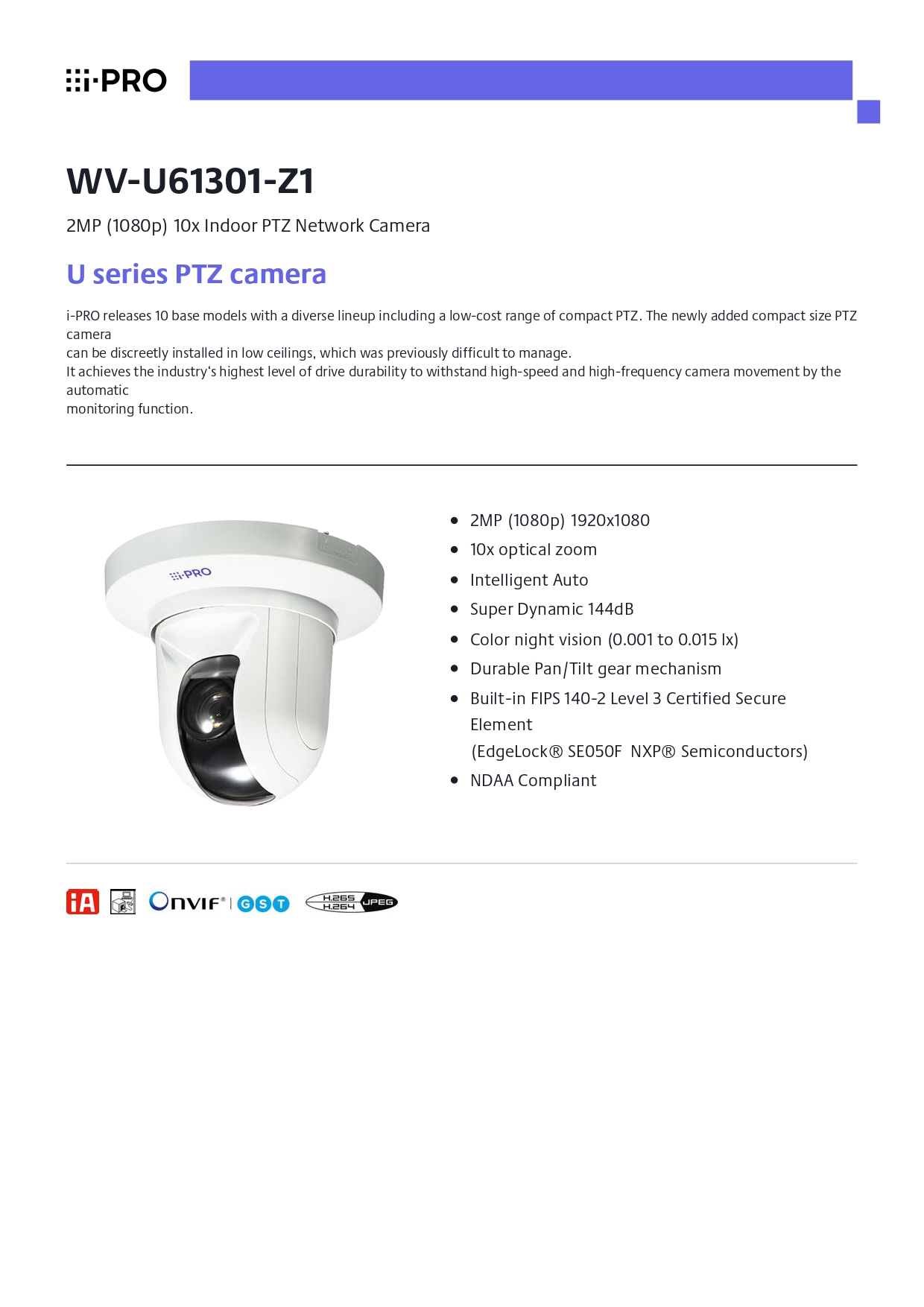 i-PRO

WV-U61301-Z1

2MP (1080p) 10x Indoor PTZ Network Camera

U series PTZ camera

i-PRO releases 10 base models with a diverse lineup including a low-cost range of compact PTZ. The newly added compact size PTZ camera
can be discreetly installed in low ceilings, which was previously difficult to manage.
It achieves the industry's highest level of drive durability to withstand high-speed and high-frequency camera movement by the automatic
monitoring function.

i-PRO

- 2MP (1080p) 1920x1080
- 10x optical zoom
- Intelligent Auto
- Super Dynamic 144dB
- Color night vision (0.001 to 0.015 lx)
- Durable Pan/Tilt gear mechanism
- Built-in FIPS 140-2 Level 3 Certified Secure Element (EdgeLock® SE050F NXP® Semiconductors)
- NDAA Compliant

iA ONVIF® | G S T H.265 H.264 JPEG